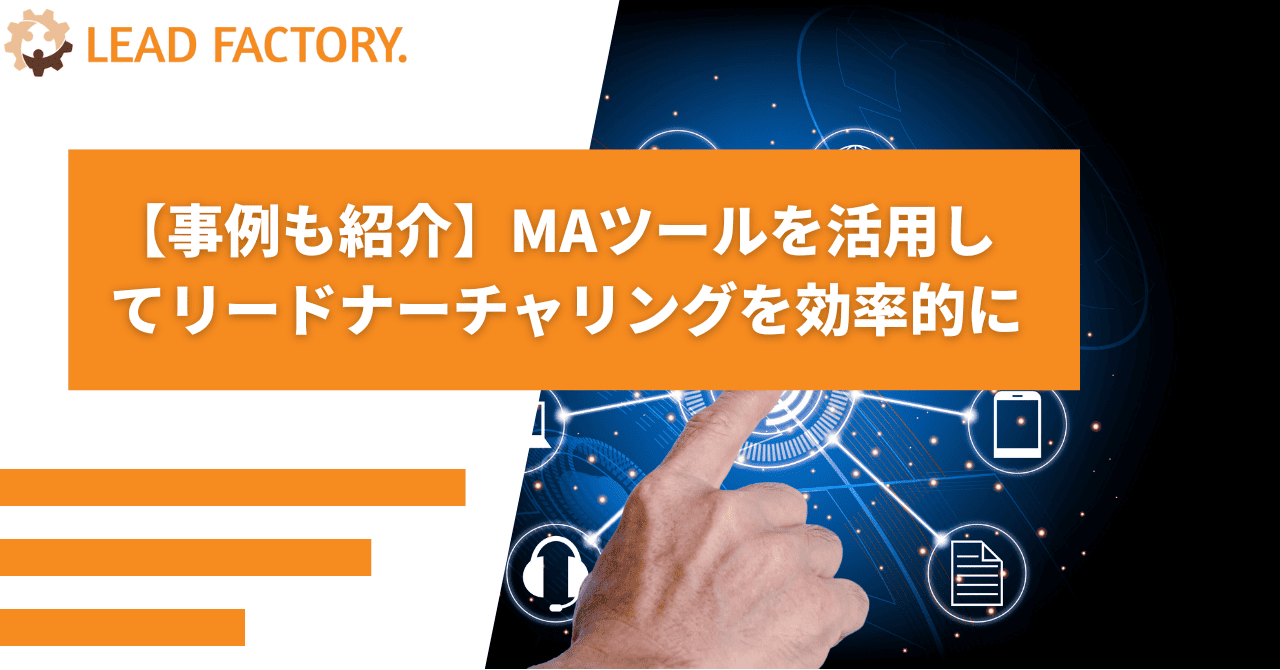 LEAD FACTORY.

【事例も紹介】MAツールを活用してリードナーチャリングを効率的に